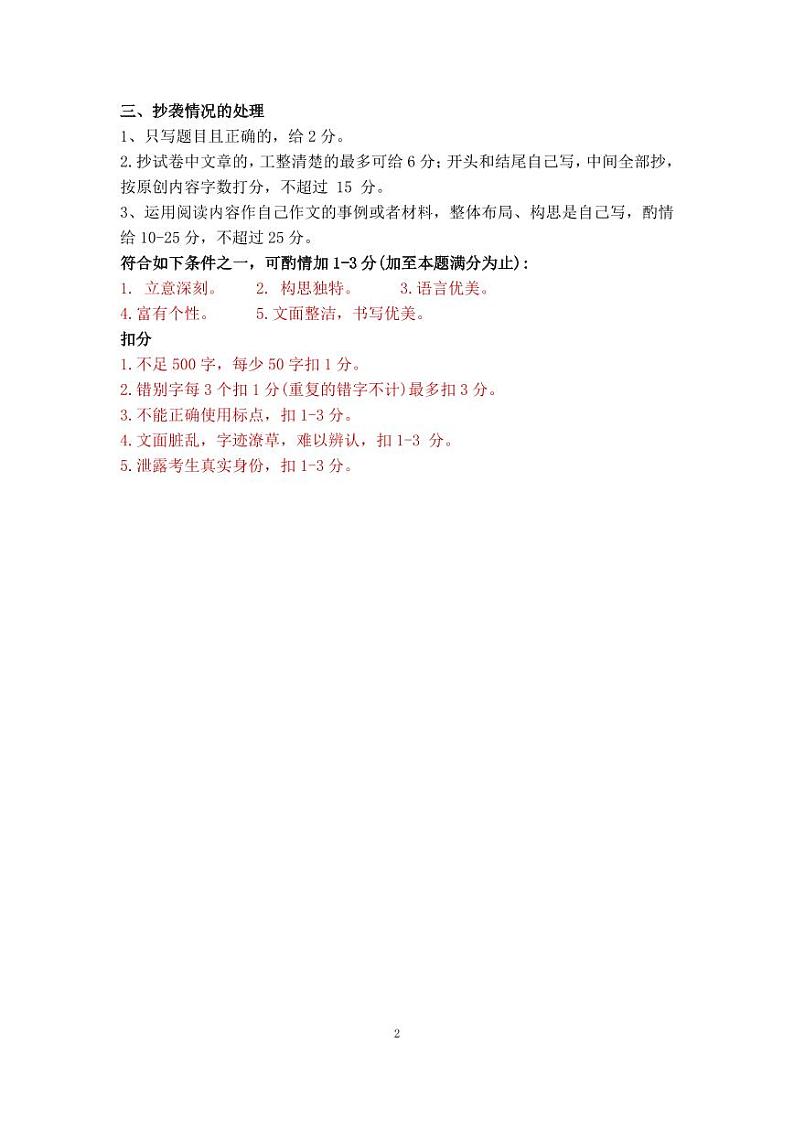 三、抄袭情况的处理
1、只写题目且正确的，给 2 分。
2.抄试卷中文章的，工整清楚的最多可给 6 分；开头和结尾自己写，中间全部抄，按原创内容字数打分，不超过 15 分。
3、运用阅读内容作自己作文的事例或者材料，整体布局、构思是自己写，酌情给 10-25 分，不超过 25 分。
符合如下条件之一，可酌情加 1-3 分(加至本题满分为止)：
1. 立意深刻。 2. 构思独特。 3.语言优美。
4.富有个性。 5.文面整洁，书写优美。
扣分
1.不足 500 字，每少 50 字扣 1 分。
2.错别字每 3 个扣 1 分(重复的错字不计)最多扣 3 分。
3.不能正确使用标点，扣 1-3 分。
4.文面脏乱，字迹潦草，难以辨认，扣 1-3 分。
5.泄露考生真实身份，扣 1-3 分。

2